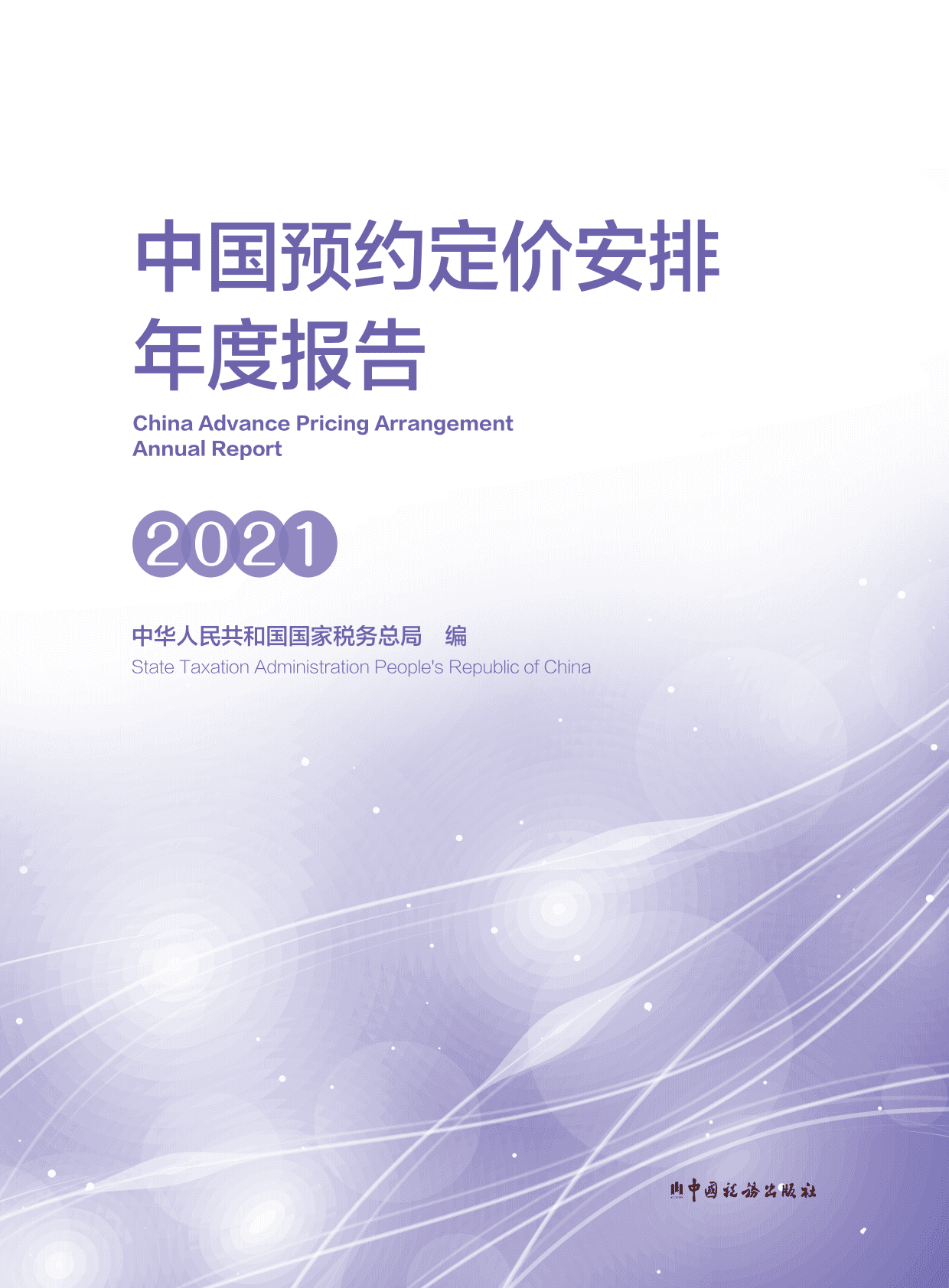 中国预约定价安排
年度报告

China Advance Pricing Arrangement
Annual Report

2021

中华人民共和国国家税务总局 编
State Taxation Administration People's Republic of China

中国税务出版社